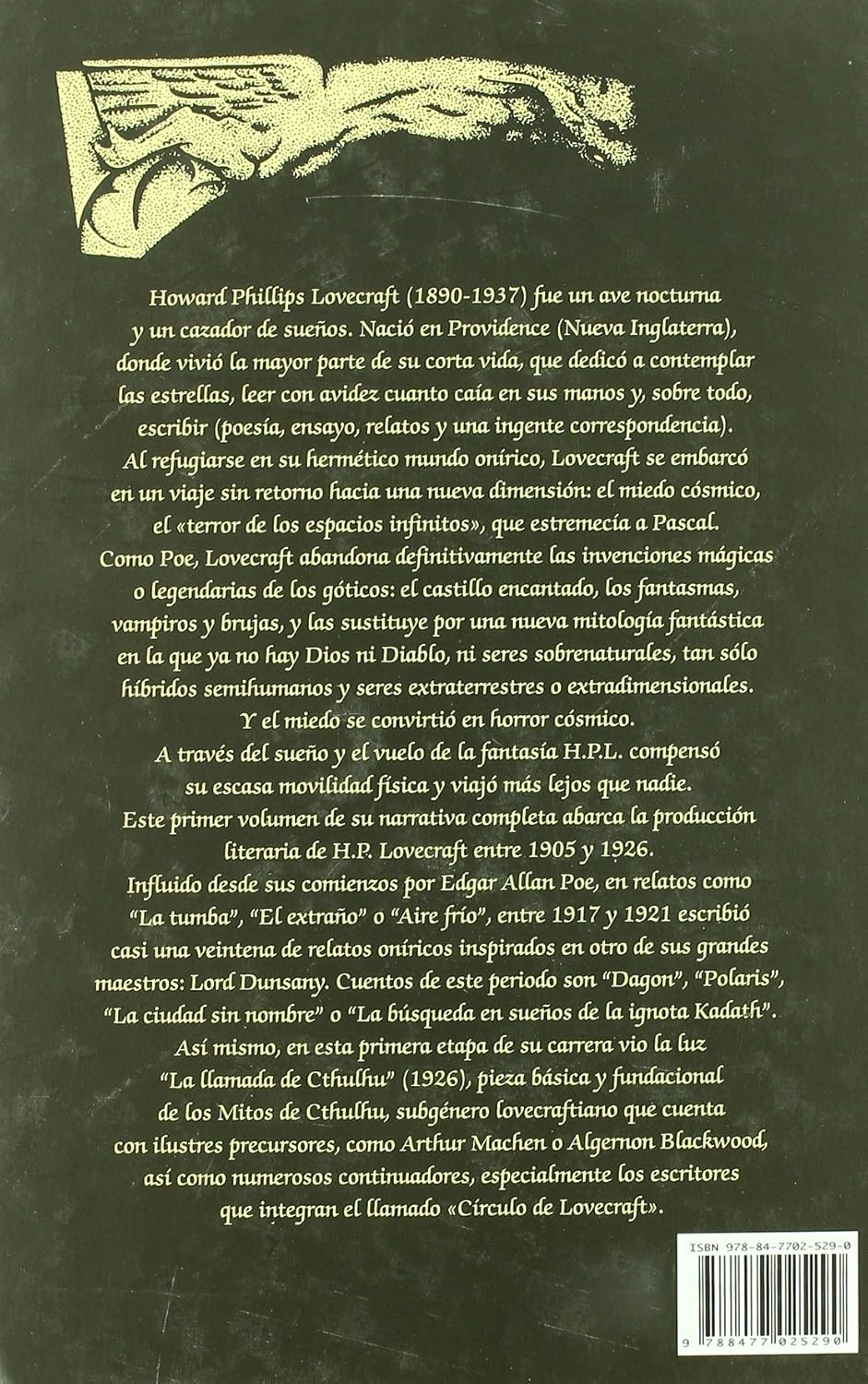 Howard Phillips Lovecraft (1890-1937) fue un ave nocturna y un cazador de sueños. Nació en Providence (Nueva Inglaterra), donde vivió la mayor parte de su corta vida, que dedicó a contemplar las estrellas, leer con avidez cuanto caía en sus manos y, sobre todo, escribir (poesía, ensayo, relatos y una ingente correspondencia). Al refugiarse en su hermético mundo onírico, Lovecraft se embarcó en un viaje sin retorno hacia una nueva dimensión: el miedo cósmico, el «terror de los espacios infinitos», que estremecía a Pascal. Como Poe, Lovecraft abandona definitivamente las invenciones mágicas o legendarias de los góticos: el castillo encantado, los fantasmas, vampiros y brujas, y las sustituye por una nueva mitología fantástica en la que ya no hay Dios ni Diablo, ni seres sobrenaturales, tan sólo híbridos semihumanos y seres extraterrestres o extradimensionales. Y el miedo se convirtió en horror cósmico.

A través del sueño y el vuelo de la fantasía H.P.L. compensó su escasa movilidad física y viajó más lejos que nadie.

Este primer volumen de su narrativa completa abarca la producción literaria de H.P. Lovecraft entre 1905 y 1926.

Influido desde sus comienzos por Edgar Allan Poe, en relatos como "La tumba", "El extraño" o "Aire frío", entre 1917 y 1921 escribió casi una veintena de relatos oníricos inspirados en otro de sus grandes maestros: Lord Dunsany. Cuentos de este periodo son "Dagon", "Polaris", "La ciudad sin nombre" o "La búsqueda en sueños de la ignota Kadath". Así mismo, en esta primera etapa de su carrera vio la luz "La llamada de Cthulhu" (1926), pieza básica y fundacional de los Mitos de Cthulhu, subgénero lovecraftiano que cuenta con ilustres precursores, como Arthur Machen o Algernon Blackwood, así como numerosos continuadores, especialmente los escritores que integran el llamado «Círculo de Lovecraft».

ISBN 978-84-7702-529-0

9 788477 025290